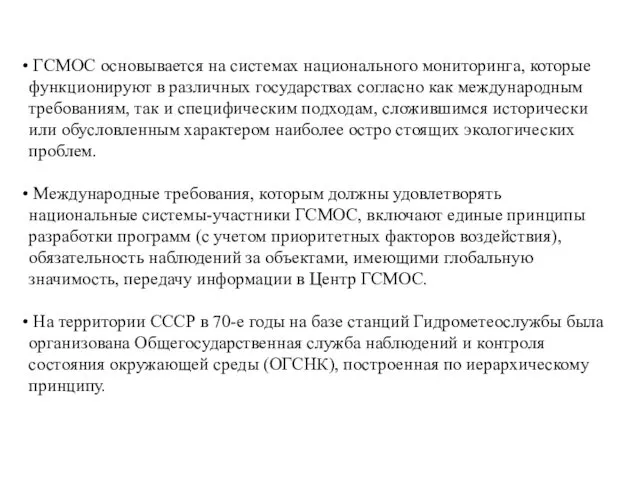 • ГСМОС основывается на системах национального мониторинга, которые функционируют в различных государствах согласно как международным требованиям, так и специфическим подходам, сложившимся исторически или обусловленным характером наиболее остро стоящих экологических проблем.

• Международные требования, которым должны удовлетворять национальные системы-участники ГСМОС, включают единые принципы разработки программ (с учетом приоритетных факторов воздействия), обязательность наблюдений за объектами, имеющими глобальную значимость, передачу информации в Центр ГСМОС.

• На территории СССР в 70-е годы на базе станций Гидрометеослужбы была организована Общегосударственная служба наблюдений и контроля состояния окружающей среды (ОГСНК), построенная по иерархическому принципу.